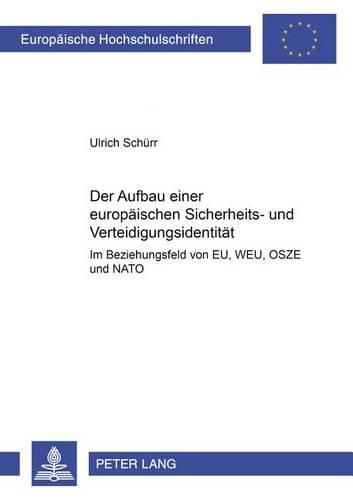 Europäische Hochschulschriften

Ulrich Schürr

Der Aufbau einer europäischen Sicherheits- und Verteidigungsidentität

Im Beziehungsfeld von EU, WEU, OSZE und NATO

PETER LANG